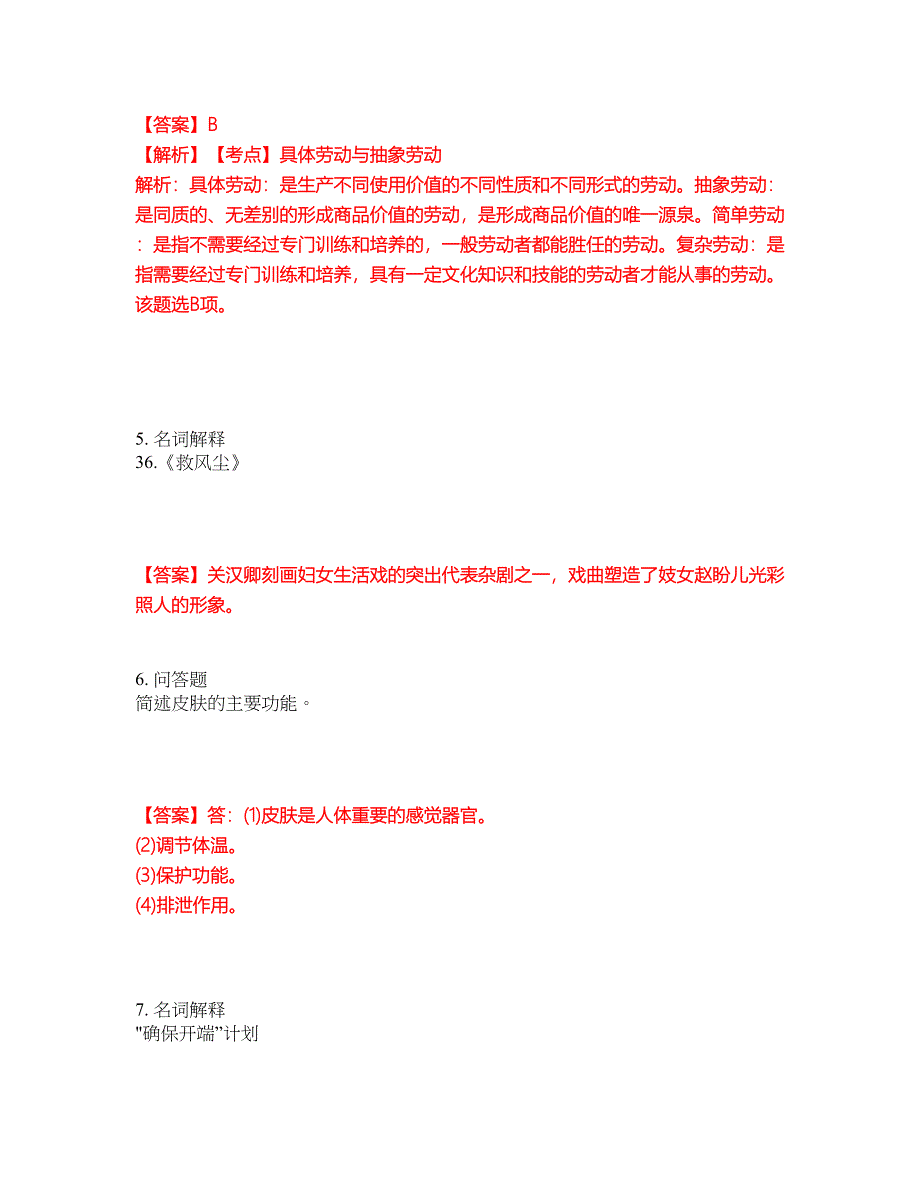 【答案】B
【解析】【考点】具体劳动与抽象劳动
解析：具体劳动：是生产不同使用价值的不同性质和不同形式的劳动。抽象劳动：是同质的、无差别的形成商品价值的劳动，是形成商品价值的唯一源泉。简单劳动：是指不需要经过专门训练和培养的，一般劳动者都能胜任的劳动。复杂劳动：是指需要经过专门训练和培养，具有一定文化知识和技能的劳动者才能从事的劳动。该题选B项。

5. 名词解释
36.《救风尘》

【答案】关汉卿刻画妇女生活戏的突出代表杂剧之一，戏曲塑造了妓女赵盼儿光彩照人的形象。

6. 问答题
简述皮肤的主要功能。

【答案】答：⑴皮肤是人体重要的感觉器官。
⑵调节体温。
⑶保护功能。
⑷排泄作用。

7. 名词解释
"确保开端"计划